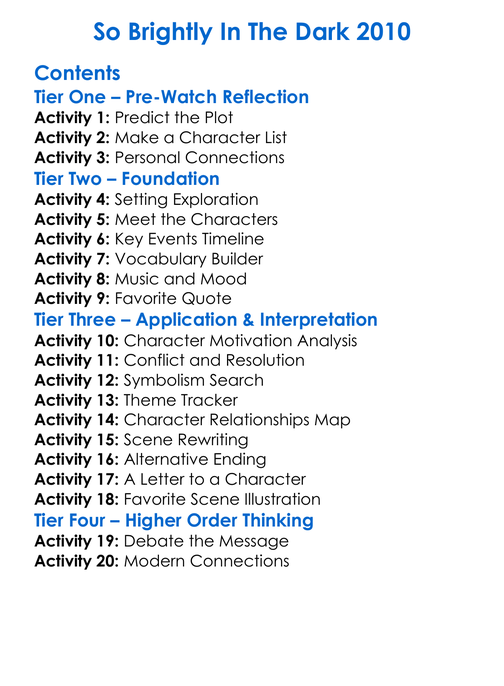 So Brightly In The Dark 2010

Contents

Tier One – Pre-Watch Reflection
Activity 1: Predict the Plot
Activity 2: Make a Character List
Activity 3: Personal Connections

Tier Two – Foundation
Activity 4: Setting Exploration
Activity 5: Meet the Characters
Activity 6: Key Events Timeline
Activity 7: Vocabulary Builder
Activity 8: Music and Mood
Activity 9: Favorite Quote

Tier Three – Application & Interpretation
Activity 10: Character Motivation Analysis
Activity 11: Conflict and Resolution
Activity 12: Symbolism Search
Activity 13: Theme Tracker
Activity 14: Character Relationships Map
Activity 15: Scene Rewriting
Activity 16: Alternative Ending
Activity 17: A Letter to a Character
Activity 18: Favorite Scene Illustration

Tier Four – Higher Order Thinking
Activity 19: Debate the Message
Activity 20: Modern Connections